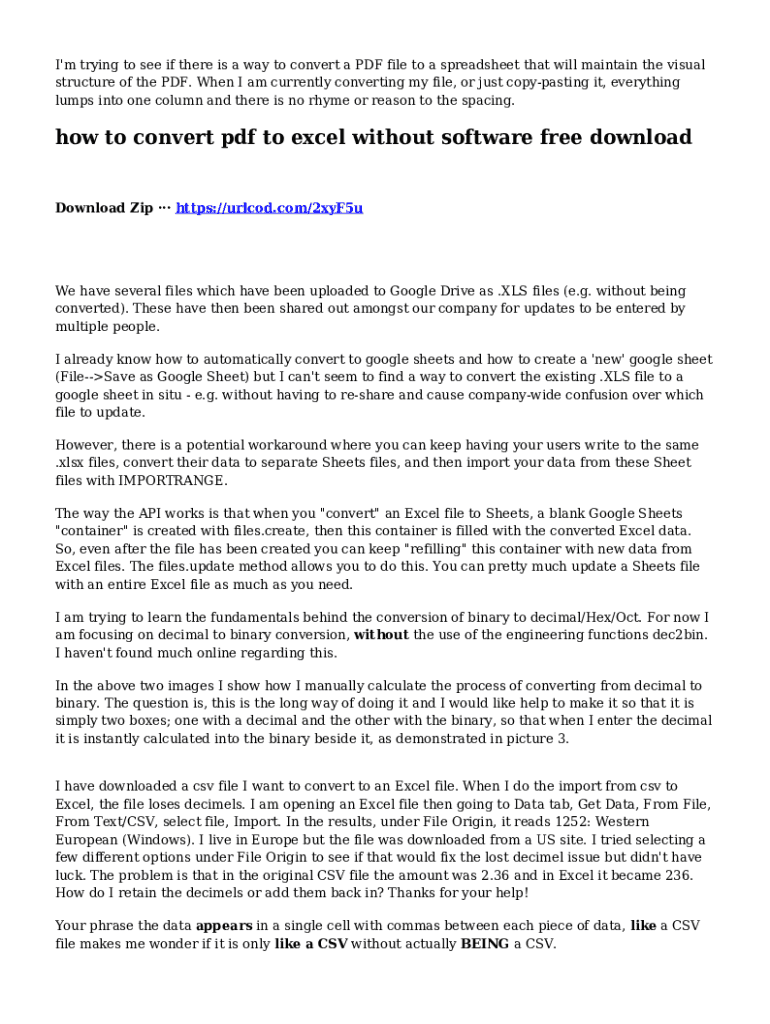 I'm trying to see if there is a way to convert a PDF file to a spreadsheet that will maintain the visual structure of the PDF. When I am currently converting my file, or just copy-pasting it, everything lumps into one column and there is no rhyme or reason to the spacing.

how to convert pdf to excel without software free download

Download Zip ··· https://urlcod.com/2xyF5u

We have several files which have been uploaded to Google Drive as .XLS files (e.g. without being converted). These have then been shared out amongst our company for updates to be entered by multiple people.

I already know how to automatically convert to google sheets and how to create a 'new' google sheet (File-->Save as Google Sheet) but I can't seem to find a way to convert the existing .XLS file to a google sheet in situ - e.g. without having to re-share and cause company-wide confusion over which file to update.

However, there is a potential workaround where you can keep having your users write to the same .xlsx files, convert their data to separate Sheets files, and then import your data from these Sheet files with IMPORTRANGE.

The way the API works is that when you "convert" an Excel file to Sheets, a blank Google Sheets "container" is created with files.create, then this container is filled with the converted Excel data. So, even after the file has been created you can keep "refilling" this container with new data from Excel files. The files.update method allows you to do this. You can pretty much update a Sheets file with an entire Excel file as much as you need.

I am trying to learn the fundamentals behind the conversion of binary to decimal/Hex/Oct. For now I am focusing on decimal to binary conversion, without the use of the engineering functions dec2bin. I haven't found much online regarding this.

In the above two images I show how I manually calculate the process of converting from decimal to binary. The question is, this is the long way of doing it and I would like help to make it so that it is simply two boxes; one with a decimal and the other with the binary, so that when I enter the decimal it is instantly calculated into the binary beside it, as demonstrated in picture 3.

I have downloaded a csv file I want to convert to an Excel file. When I do the import from csv to Excel, the file loses decimels. I am opening an Excel file then going to Data tab, Get Data, From File, From Text/CSV, select file, Import. In the results, under File Origin, it reads 1252: Western European (Windows). I live in Europe but the file was downloaded from a US site. I tried selecting a few different options under File Origin to see if that would fix the lost decimel issue but didn't have luck. The problem is that in the original CSV file the amount was 2.36 and in Excel it became 236. How do I retain the decimels or add them back in? Thanks for your help!

Your phrase the data appears in a single cell with commas between each piece of data, like a CSV file makes me wonder if it is only like a CSV without actually BEING a CSV.